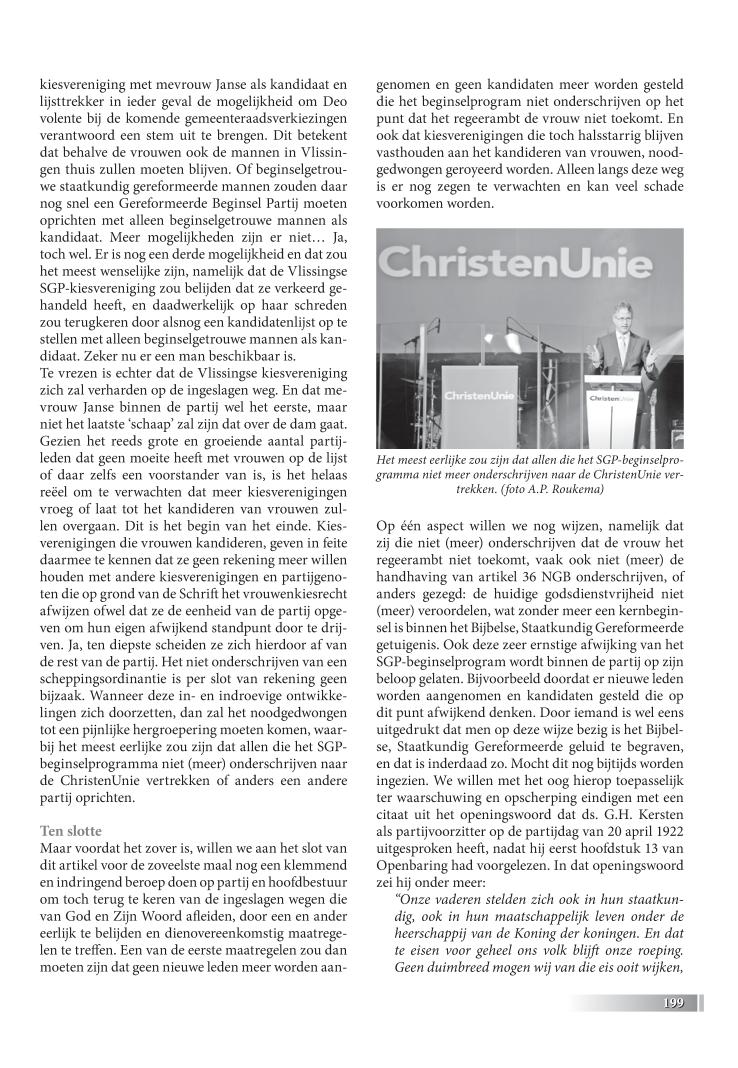 kiesvereniging met mevrouw Janse als kandidaat en lijsttrekker in ieder geval de mogelijkheid om Deo volente bij de komende gemeenteraadsverkiezingen verantwoord een stem uit te brengen. Dit betekent dat behalve de vrouwen ook de mannen in Vlissingen thuis zullen moeten blijven. Of beginselgetrouwe staatkundig gereformeerde mannen zouden daar nog snel een Gereformeerde Beginsel Partij moeten oprichten met alleen beginselgetrouwe mannen als kandidaat. Meer mogelijkheden zijn er niet… Ja, toch wel. Er is nog een derde mogelijkheid en dat zou het meest wenselijke zijn, namelijk dat de Vlissingse SGP-kiesvereniging zou belijden dat ze verkeerd gehandeld heeft, en daadwerkelijk op haar schreden zou terugkeren door alsnog een kandidatenlijst op te stellen met alleen beginselgetrouwe mannen als kandidaat. Zeker nu er een man beschikbaar is.
Te vrezen is echter dat de Vlissingse kiesvereniging zich zal verharden op de ingeslagen weg. En dat mevrouw Janse binnen de partij wel het eerste, maar niet het laatste 'schaap' zal zijn dat over de dam gaat. Gezien het reeds grote en groeiende aantal partijleden dat geen moeite heeft met vrouwen op de lijst of daar zelfs een voorstander van is, is het helaas reëel om te verwachten dat meer kiesverenigingen vroeg of laat tot het kandideren van vrouwen zullen overgaan. Dit is het begin van het einde. Kiesverenigingen die vrouwen kandideren, geven in feite daarmee te kennen dat ze geen rekening meer willen houden met andere kiesverenigingen en partijgenoten die op grond van de Schrift het vrouwenkiesrecht afwijzen ofwel dat ze de eenheid van de partij opgeven om hun eigen afwijkend standpunt door te drijven. Ja, ten diepste scheiden ze zich hierdoor af van de rest van de partij. Het niet onderschrijven van een scheppingsordinantie is per slot van rekening geen bijzaak. Wanneer deze in- en indroevige ontwikkelingen zich doorzetten, dan zal het noodgedwongen tot een pijnlijke hergroepering moeten komen, waarbij het meest eerlijke zou zijn dat allen die het SGP-beginselprogramma niet (meer) onderschrijven naar de ChristenUnie vertrekken of anders een andere partij oprichten.

Ten slotte
Maar voordat het zover is, willen we aan het slot van dit artikel voor de zoveelste maal nog een klemmend en indringend beroep doen op partij en hoofdbestuur om toch terug te keren van de ingeslagen wegen die van God en Zijn Woord afleiden, door een en ander eerlijk te belijden en dienovereenkomstig maatregelen te treffen. Een van de eerste maatregelen zou dan moeten zijn dat geen nieuwe leden meer worden aangenomen en geen kandidaten meer worden gesteld die het beginselprogram niet onderschrijven op het punt dat het regeerambt de vrouw niet toekomt. En ook dat kiesverenigingen die toch halsstarrig blijven vasthouden aan het kandideren van vrouwen, noodgedwongen geroyeerd worden. Alleen langs deze weg is er nog zegen te verwachten en kan veel schade voorkomen worden.

ChristenUnie
ChristenUnie
ChristenUnie

Het meest eerlijke zou zijn dat allen die het SGP-beginselprogramma niet meer onderschrijven naar de ChristenUnie vertrekken. (foto A.P. Roukema)

Op één aspect willen we nog wijzen, namelijk dat zij die niet (meer) onderschrijven dat de vrouw het regeerambt niet toekomt, vaak ook niet (meer) de handhaving van artikel 36 NGB onderschrijven, of anders gezegd: de huidige godsdienstvrijheid niet (meer) veroordelen, wat zonder meer een kernbeginsel is binnen het Bijbelse, Staatkundig Gereformeerde getuigenis. Ook deze zeer ernstige afwijking van het SGP-beginselprogram wordt binnen de partij op zijn beloop gelaten. Bijvoorbeeld doordat er nieuwe leden worden aangenomen en kandidaten gesteld die op dit punt afwijkend denken. Door iemand is wel eens uitgedrukt dat men op deze wijze bezig is het Bijbelse, Staatkundig Gereformeerde geluid te begraven, en dat is inderdaad zo. Mocht dit nog bijtijds worden ingezien. We willen met het oog hierop toepasselijk ter waarschuwing en opscherping eindigen met een citaat uit het openingswoord dat ds. G.H. Kersten als partijvoorzitter op de partijdag van 20 april 1922 uitgesproken heeft, nadat hij eerst hoofdstuk 13 van Openbaring had voorgelezen. In dat openingswoord zei hij onder meer:
"Onze vaderen stelden zich ook in hun staatkundig, ook in hun maatschappelijk leven onder de heerschappij van de Koning der koningen. En dat te eisen voor geheel ons volk blijft onze roeping. Geen duimbreed mogen wij van die eis ooit wijken,

199